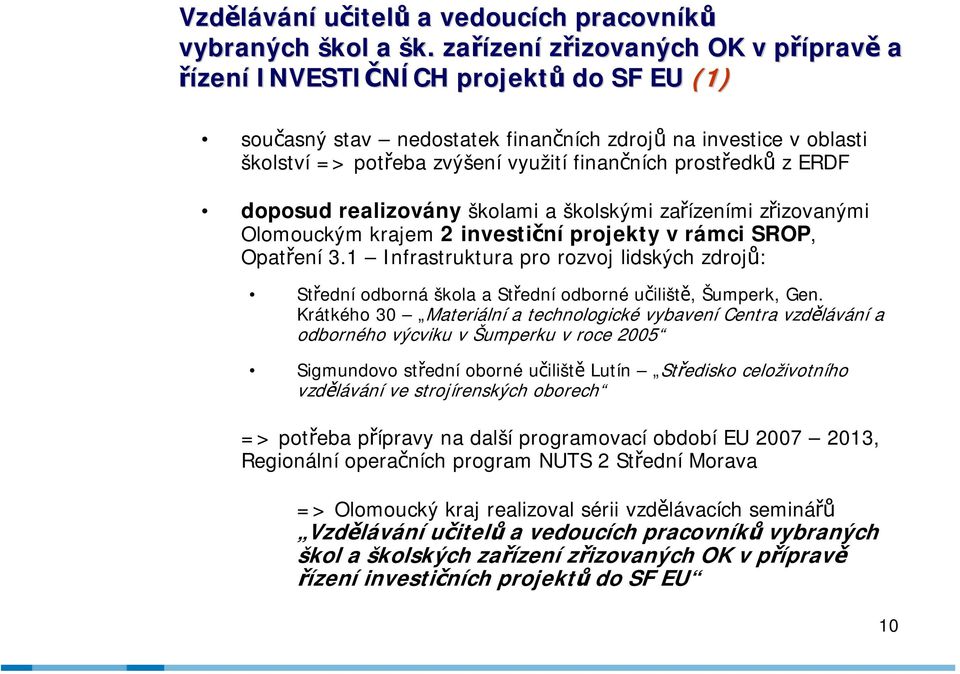 Vzdělávání učitelů a vedoucích pracovníků vybraných škol a šk. zařízení zřizovaných OK v přípravě a řízení INVESTIČNÍCH projektů do SF EU (1)

• současný stav – nedostatek finančních zdrojů na investice v oblasti školství => potřeba zvýšení využití finančních prostředků z ERDF

• doposud realizovány školami a školskými zařízeními zřizovanými Olomouckým krajem 2 investiční projekty v rámci SROP, Opatření 3.1 – Infrastruktura pro rozvoj lidských zdrojů:

• Střední odborná škola a Střední odborné učiliště, Šumperk, Gen. Krátkého 30 – „Materiální a technologické vybavení Centra vzdělávání a odborného výcviku v Šumperku v roce 2005“

• Sigmundovo střední oborné učiliště Lutín – „Středisko celoživotního vzdělávání ve strojírenských oborech“

=> potřeba přípravy na další programovací období EU 2007 – 2013, Regionální operačních program NUTS 2 Střední Morava

=> Olomoucký kraj realizoval sérii vzdělávacích seminářů „Vzdělávání učitelů a vedoucích pracovníků vybraných škol a školských zařízení zřizovaných OK v přípravě řízení investičních projektů do SF EU“

10